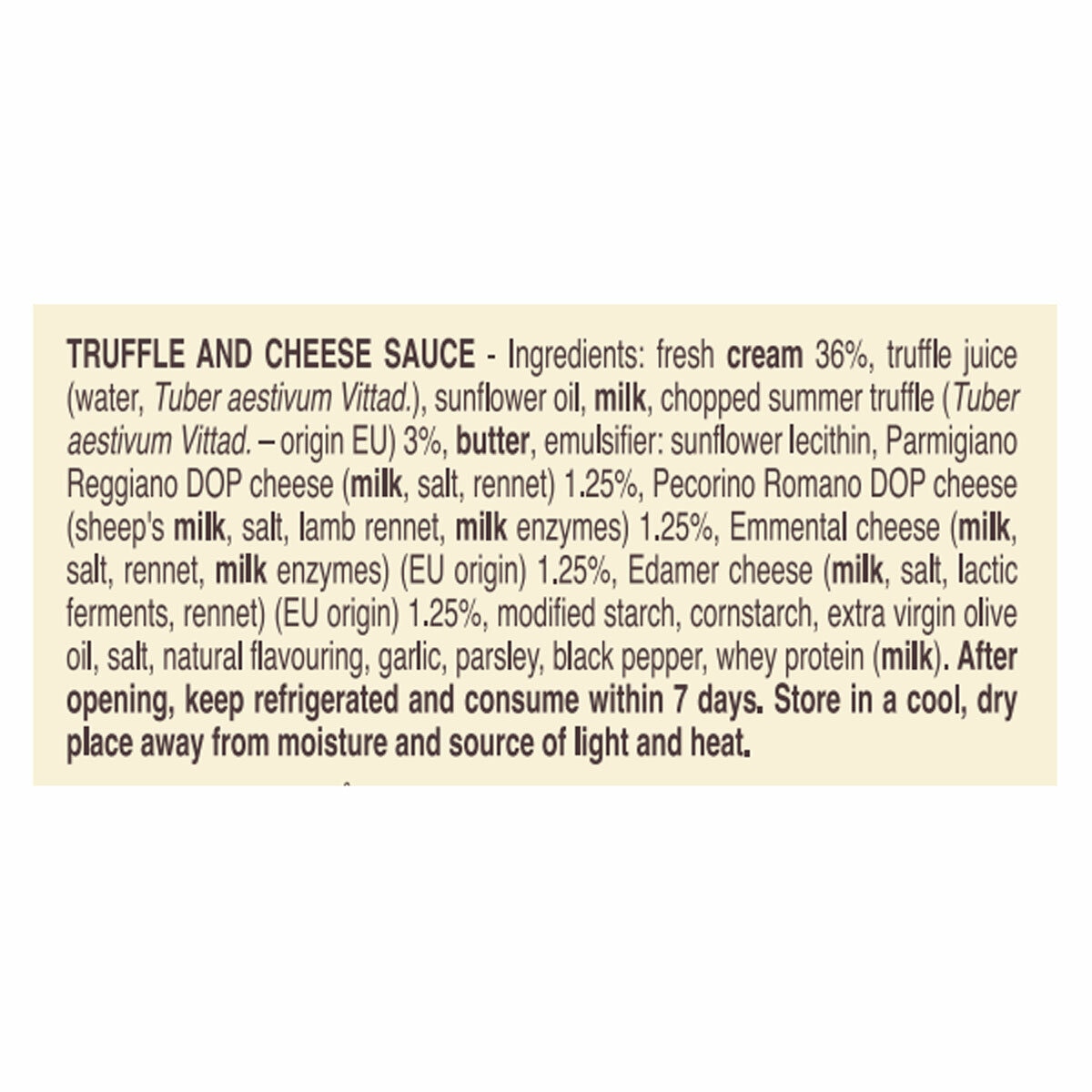 TRUFFLE AND CHEESE SAUCE - Ingredients: fresh cream 36%, truffle juice (water, Tuber aestivum Vittad.), sunflower oil, milk, chopped summer truffle (Tuber aestivum Vittad. – origin EU) 3%, butter, emulsifier: sunflower lecithin, Parmigiano Reggiano DOP cheese (milk, salt, rennet) 1.25%, Pecorino Romano DOP cheese (sheep's milk, salt, lamb rennet, milk enzymes) 1.25%, Emmental cheese (milk, salt, rennet, milk enzymes) (EU origin) 1.25%, Edamer cheese (milk, salt, lactic ferments, rennet) (EU origin) 1.25%, modified starch, cornstarch, extra virgin olive oil, salt, natural flavouring, garlic, parsley, black pepper, whey protein (milk). After opening, keep refrigerated and consume within 7 days. Store in a cool, dry place away from moisture and source of light and heat.